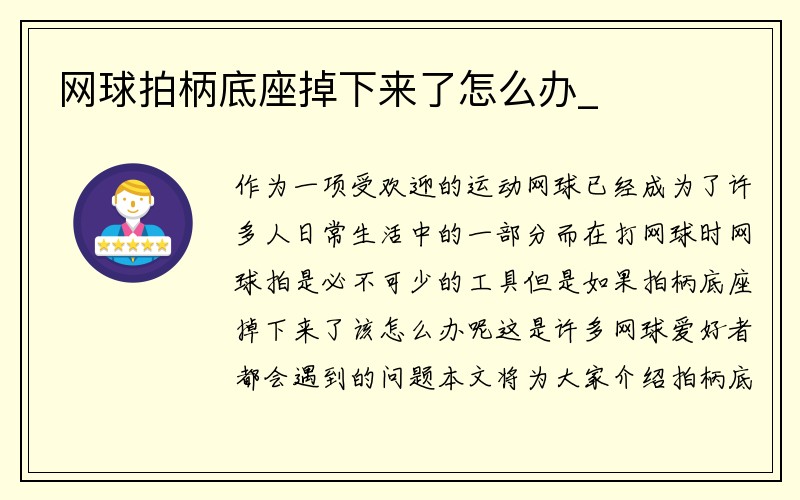 网球拍柄底座掉下来了怎么办_

作为一项受欢迎的运动网球已经成为了许多人日常生活中的一部分而在打网球时网球拍是必不可少的工具但是如果拍柄底座掉下来了该怎么办呢这是许多网球爱好者都会遇到的问题本文将为大家介绍拍柄底